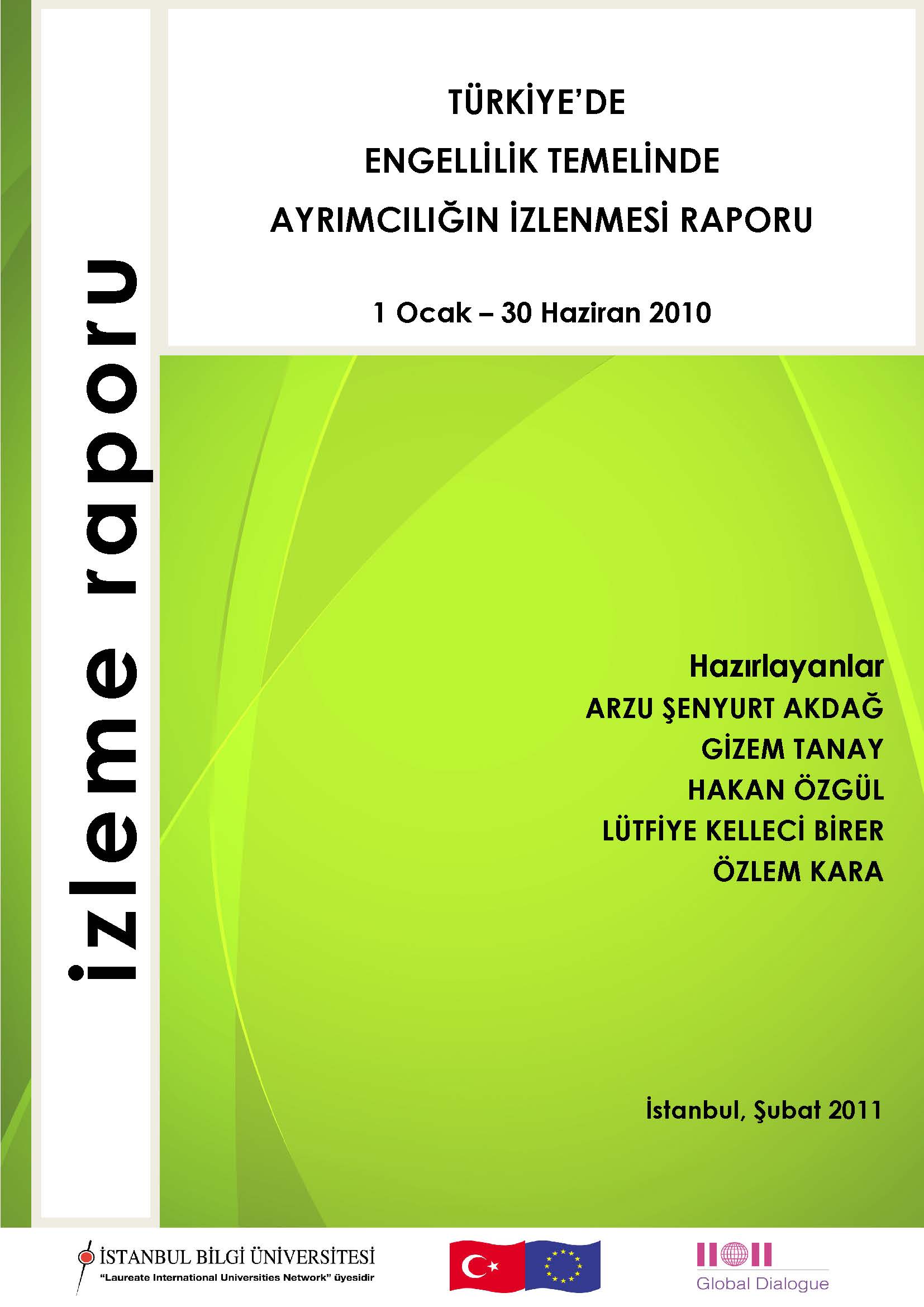 izleme raporu

TÜRKİYE'DE
ENGELLİLİK TEMELİNDE
AYRIMCILIĞIN İZLENMESİ RAPORU

1 Ocak – 30 Haziran 2010

Hazırlayanlar
ARZU ŞENYURT AKDAĞ
GİZEM TANAY
HAKAN ÖZGÜL
LÜTFİYE KELLECİ BİRER
ÖZLEM KARA

İstanbul, Şubat 2011

İSTANBUL BİLGİ ÜNİVERSİTESİ
"Laureate International Universities Network" üyesidir

Global Dialogue